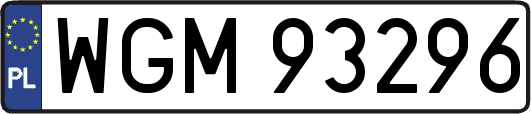 PL
WGM 93296